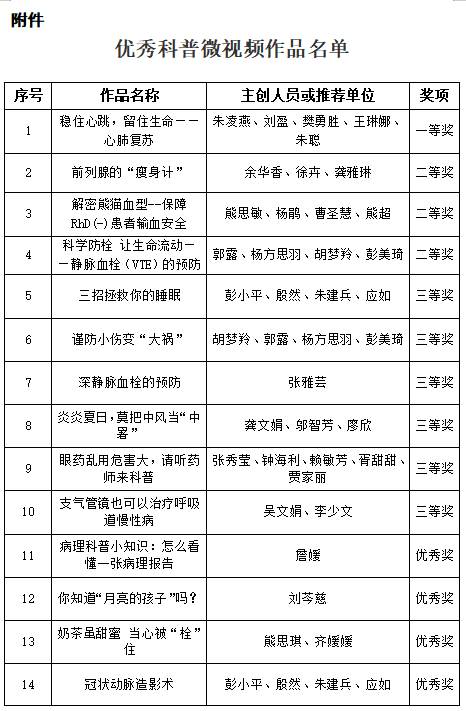 附件

优秀科普微视频作品名单

| 序号 | 作品名称 | 主创人员或推荐单位 | 奖项 |
|---|---|---|---|
| 1 | 稳住心跳，留住生命——心肺复苏 | 朱凌燕、刘盈、樊勇胜、王琳娜、朱聪 | 一等奖 |
| 2 | 前列腺的“瘦身计” | 余华香、徐卉、龚雅琳 | 二等奖 |
| 3 | 解密熊猫血型--保障RhD(-)患者输血安全 | 熊思敏、杨鹃、曹圣慧、熊超 | 二等奖 |
| 4 | 科学防栓 让生命流动——静脉血栓（VTE）的预防 | 郭露、杨方思羽、胡梦羚、彭美琦 | 二等奖 |
| 5 | 三招拯救你的睡眠 | 彭小平、殷然、朱建兵、应如 | 三等奖 |
| 6 | 谨防小伤变“大祸” | 胡梦羚、郭露、杨方思羽、彭美琦 | 三等奖 |
| 7 | 深静脉血栓的预防 | 张雅芸 | 三等奖 |
| 8 | 炎炎夏日，莫把中风当“中暑” | 龚文娟、邬智芳、廖欣 | 三等奖 |
| 9 | 眼药乱用危害大，请听药师来科普 | 张秀莹、钟海利、赖敏芳、胥甜甜、贾家丽 | 三等奖 |
| 10 | 支气管镜也可以治疗呼吸道慢性病 | 吴文娟、李少文 | 三等奖 |
| 11 | 病理科普小知识：怎么看懂一张病理报告 | 詹媛 | 优秀奖 |
| 12 | 你知道“月亮的孩子”吗？ | 刘芩慈 | 优秀奖 |
| 13 | 奶茶虽甜蜜 当心被“栓”住 | 熊思琪、齐媛媛 | 优秀奖 |
| 14 | 冠状动脉造影术 | 彭小平、殷然、朱建兵、应如 | 优秀奖 |